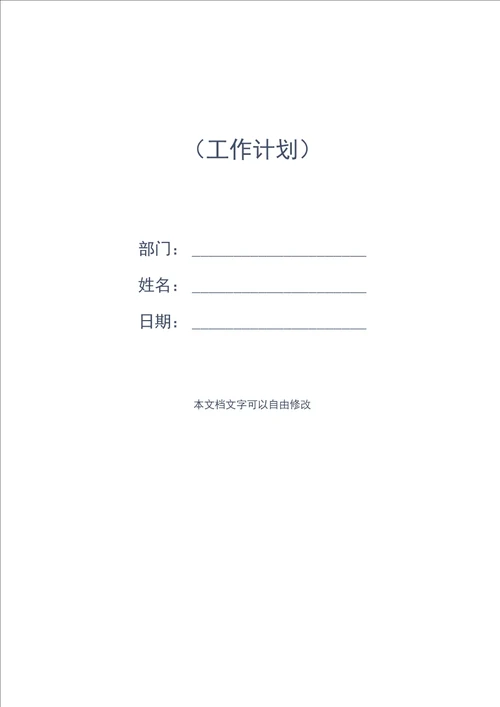 （工作计划）

部门：____________________

姓名：____________________

日期：____________________

本文档文字可以自由修改